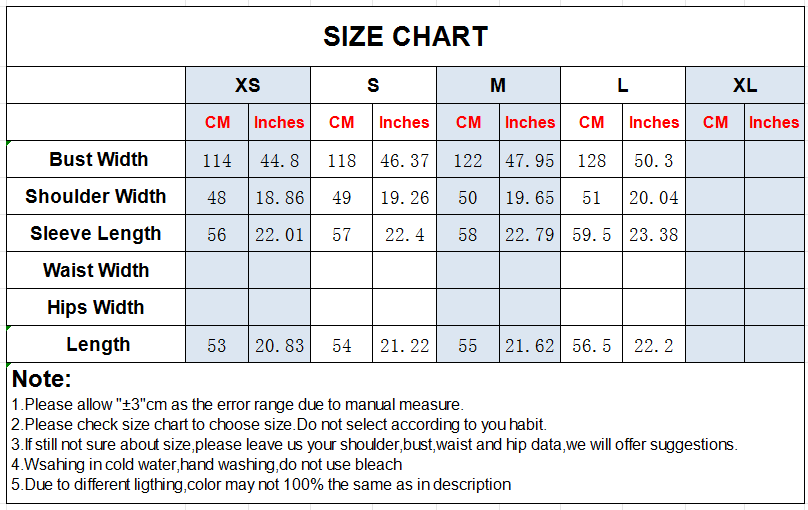 SIZE CHART

| | XS | | S | | M | | L | | XL | |
|---|---|---|---|---|---|---|---|---|---|---|
| | CM | Inches | CM | Inches | CM | Inches | CM | Inches | CM | Inches |
| Bust Width | 114 | 44.8 | 118 | 46.37 | 122 | 47.95 | 128 | 50.3 | | |
| Shoulder Width | 48 | 18.86 | 49 | 19.26 | 50 | 19.65 | 51 | 20.04 | | |
| Sleeve Length | 56 | 22.01 | 57 | 22.4 | 58 | 22.79 | 59.5 | 23.38 | | |
| Waist Width | | | | | | | | | | |
| Hips Width | | | | | | | | | | |
| Length | 53 | 20.83 | 54 | 21.22 | 55 | 21.62 | 56.5 | 22.2 | | |

Note:
1.Please allow "±3"cm as the error range due to manual measure.
2.Please check size chart to choose size.Do not select according to you habit.
3.If still not sure about size,please leave us your shoulder,bust,waist and hip data,we will offer suggestions.
4.Wsahing in cold water,hand washing,do not use bleach
5.Due to different ligthing,color may not 100% the same as in description